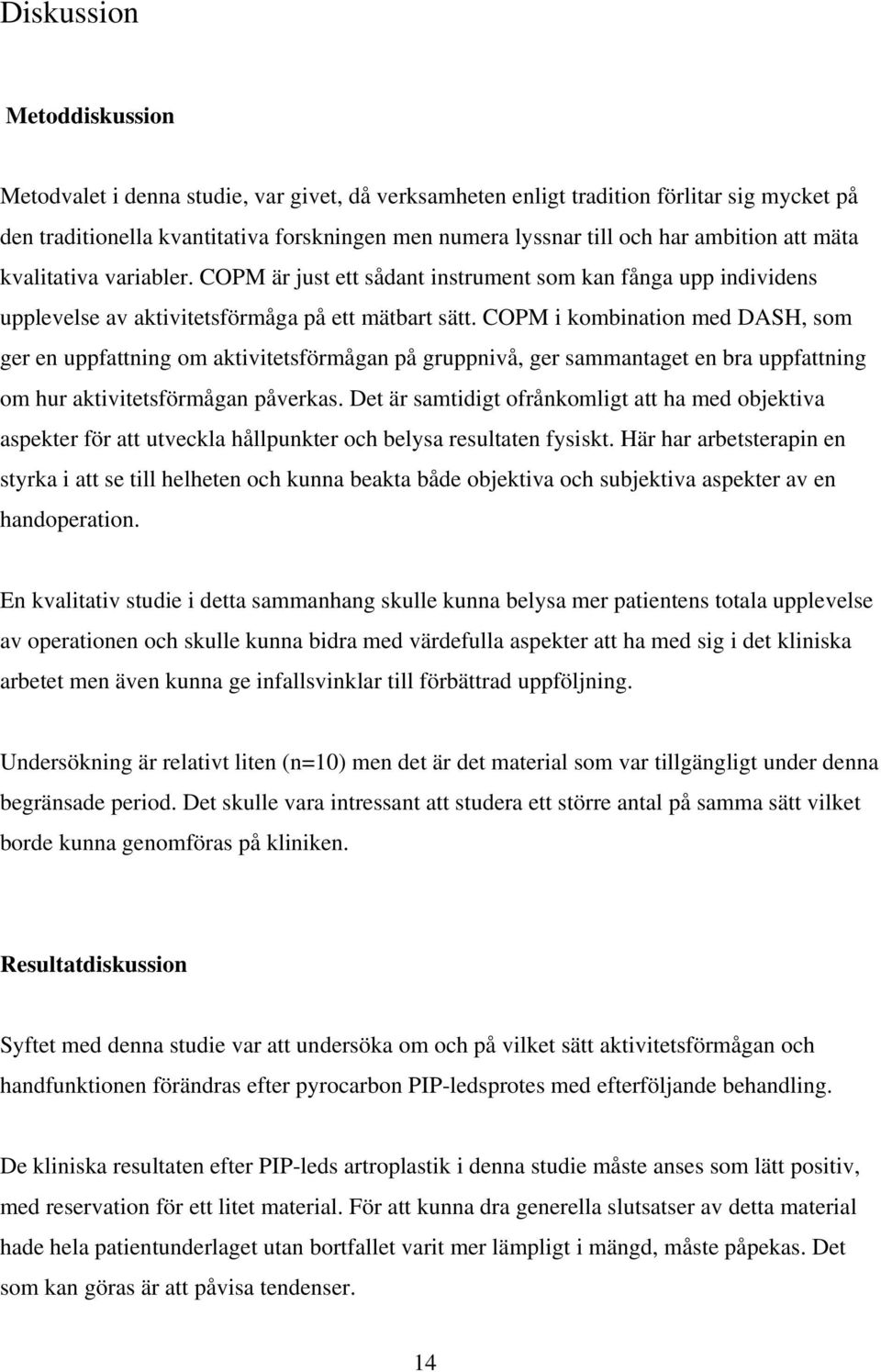 Diskussion

Metoddiskussion

Metodvalet i denna studie, var givet, då verksamheten enligt tradition förlitar sig mycket på den traditionella kvantitativa forskningen men numera lyssnar till och har ambition att mäta kvalitativa variabler. COPM är just ett sådant instrument som kan fånga upp individens upplevelse av aktivitetsförmåga på ett mätbart sätt. COPM i kombination med DASH, som ger en uppfattning om aktivitetsförmågan på gruppnivå, ger sammantaget en bra uppfattning om hur aktivitetsförmågan påverkas. Det är samtidigt ofrånkomligt att ha med objektiva aspekter för att utveckla hållpunkter och belysa resultaten fysiskt. Här har arbetsterapin en styrka i att se till helheten och kunna beakta både objektiva och subjektiva aspekter av en handoperation.

En kvalitativ studie i detta sammanhang skulle kunna belysa mer patientens totala upplevelse av operationen och skulle kunna bidra med värdefulla aspekter att ha med sig i det kliniska arbetet men även kunna ge infallsvinklar till förbättrad uppföljning.

Undersökning är relativt liten (n=10) men det är det material som var tillgängligt under denna begränsade period. Det skulle vara intressant att studera ett större antal på samma sätt vilket borde kunna genomföras på kliniken.

Resultatdiskussion

Syftet med denna studie var att undersöka om och på vilket sätt aktivitetsförmågan och handfunktionen förändras efter pyrocarbon PIP-ledsprotes med efterföljande behandling.

De kliniska resultaten efter PIP-leds artroplastik i denna studie måste anses som lätt positiv, med reservation för ett litet material. För att kunna dra generella slutsatser av detta material hade hela patientunderlaget utan bortfallet varit mer lämpligt i mängd, måste påpekas. Det som kan göras är att påvisa tendenser.

14